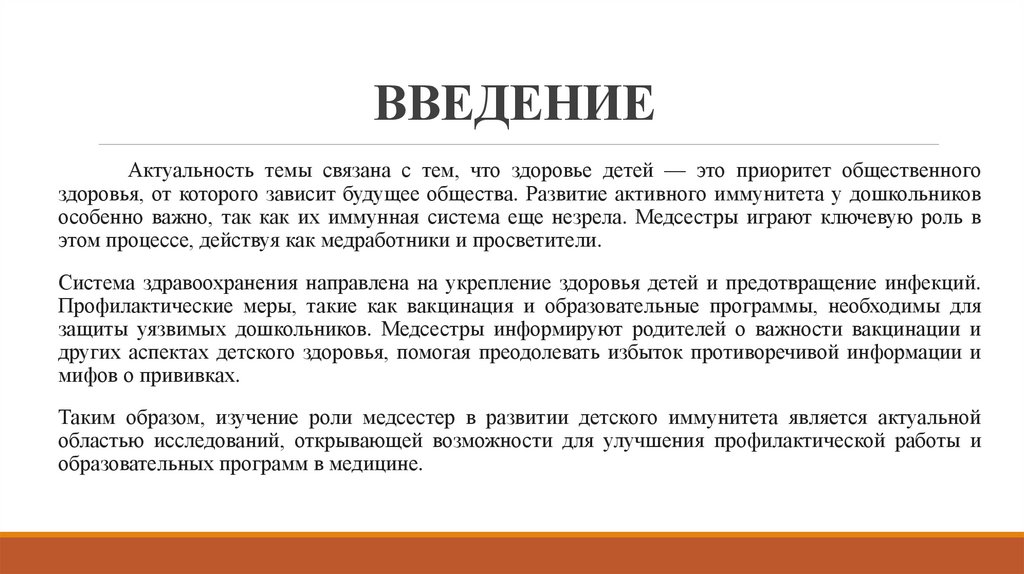 ВВЕДЕНИЕ

Актуальность темы связана с тем, что здоровье детей — это приоритет общественного здоровья, от которого зависит будущее общества. Развитие активного иммунитета у дошкольников особенно важно, так как их иммунная система еще незрела. Медсестры играют ключевую роль в этом процессе, действуя как медработники и просветители.

Система здравоохранения направлена на укрепление здоровья детей и предотвращение инфекций. Профилактические меры, такие как вакцинация и образовательные программы, необходимы для защиты уязвимых дошкольников. Медсестры информируют родителей о важности вакцинации и других аспектах детского здоровья, помогая преодолевать избыток противоречивой информации и мифов о прививках.

Таким образом, изучение роли медсестер в развитии детского иммунитета является актуальной областью исследований, открывающей возможности для улучшения профилактической работы и образовательных программ в медицине.